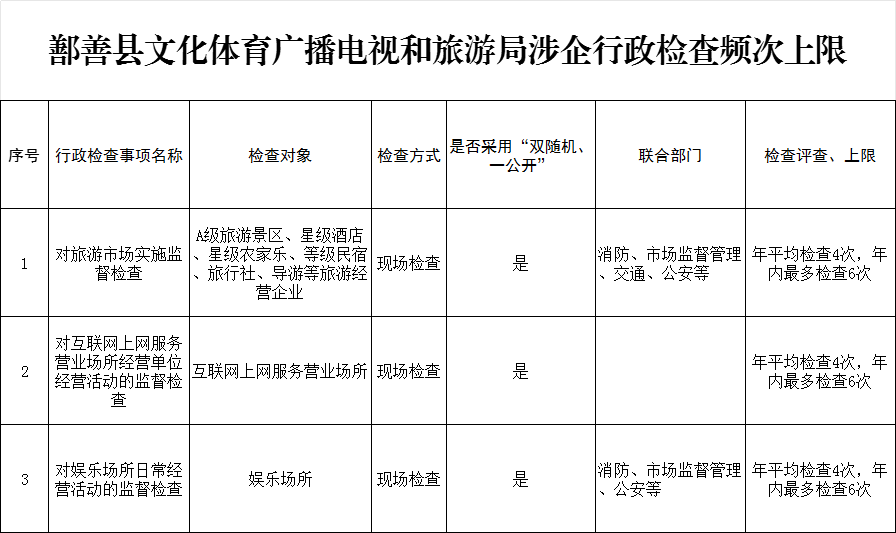 鄯善县文化体育广播电视和旅游局涉企行政检查频次上限

| 序号 | 行政检查事项名称 | 检查对象 | 检查方式 | 是否采用“双随机、一公开” | 联合部门 | 检查评查、上限 |
|---|---|---|---|---|---|---|
| 1 | 对旅游市场实施监督检查 | A级旅游景区、星级酒店、星级农家乐、等级民宿、旅行社、导游等旅游经营企业 | 现场检查 | 是 | 消防、市场监督管理、交通、公安等 | 年平均检查4次，年内最多检查6次 |
| 2 | 对互联网上网服务营业场所经营单位经营活动的监督检查 | 互联网上网服务营业场所 | 现场检查 | 是 |  | 年平均检查4次，年内最多检查6次 |
| 3 | 对娱乐场所日常经营活动的监督检查 | 娱乐场所 | 现场检查 | 是 | 消防、市场监督管理、公安等 | 年平均检查4次，年内最多检查6次 |